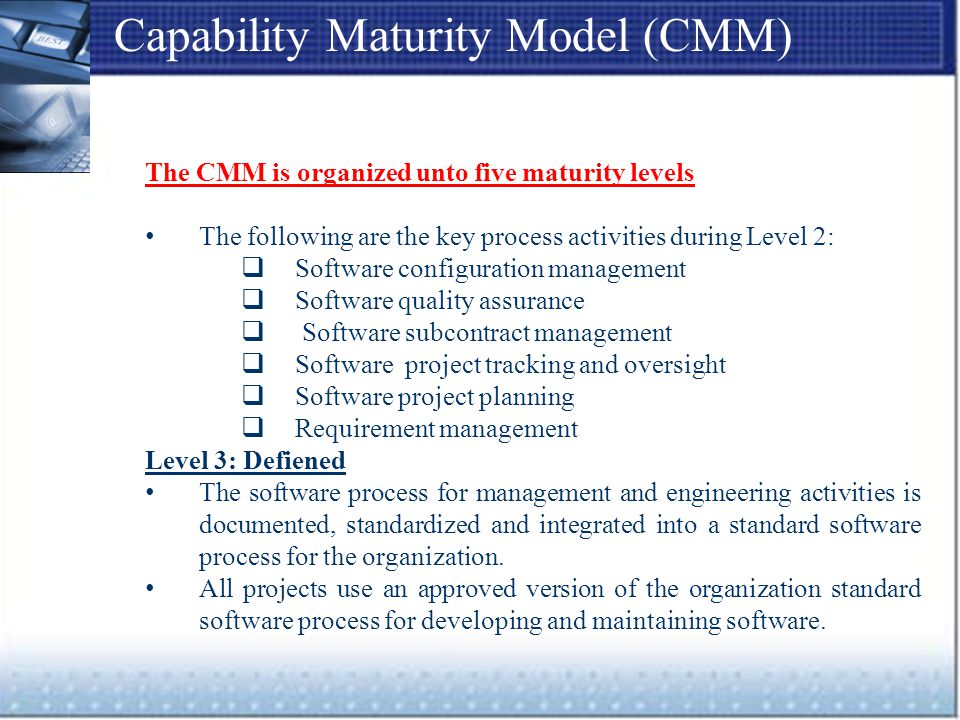 Capability Maturity Model (CMM)

The CMM is organized unto five maturity levels

• The following are the key process activities during Level 2:
  ❑ Software configuration management
  ❑ Software quality assurance
  ❑ Software subcontract management
  ❑ Software project tracking and oversight
  ❑ Software project planning
  ❑ Requirement management

Level 3: Defiened

• The software process for management and engineering activities is documented, standardized and integrated into a standard software process for the organization.
• All projects use an approved version of the organization standard software process for developing and maintaining software.